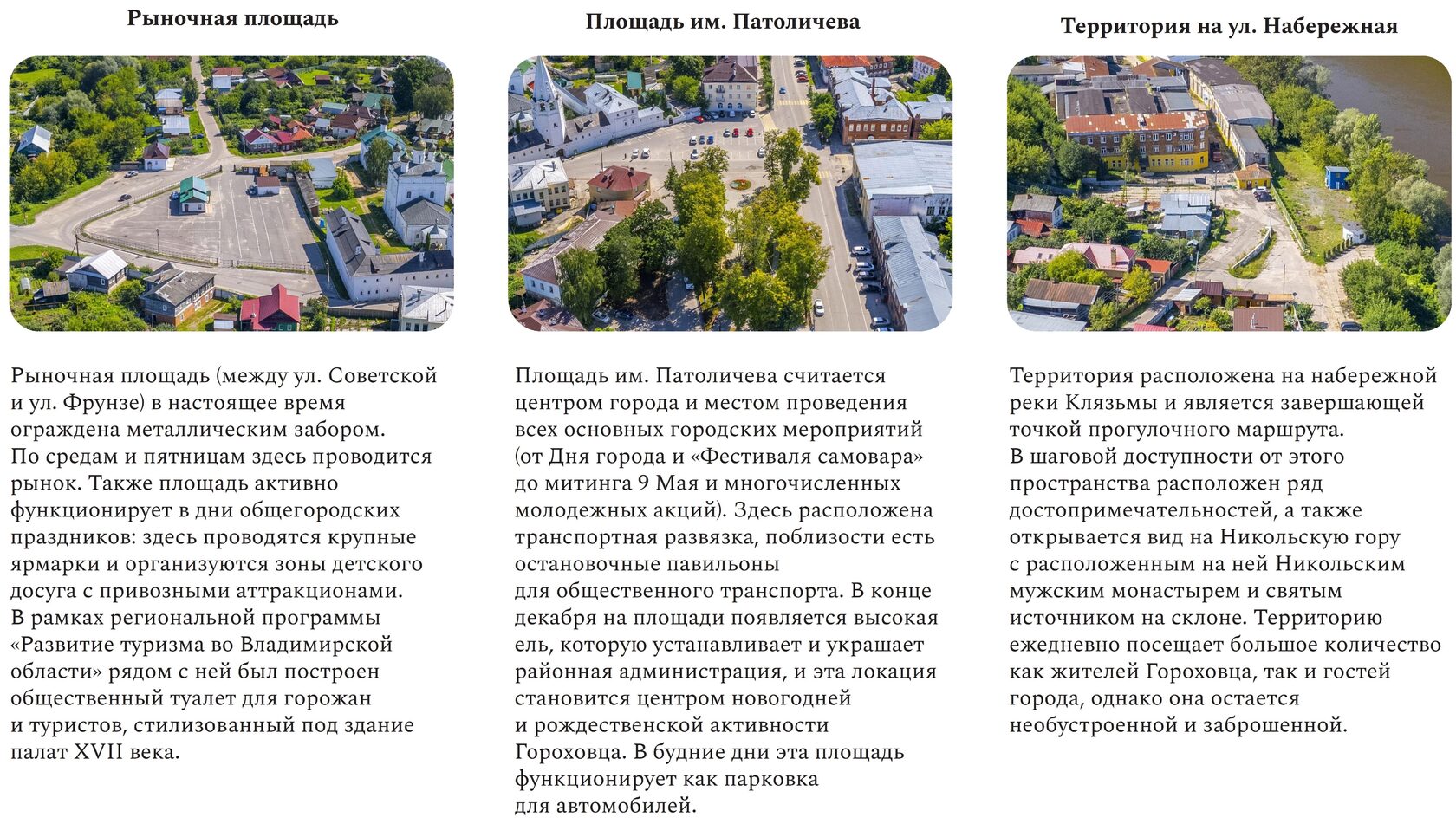 Рыночная площадь

Рыночная площадь (между ул. Советской и ул. Фрунзе) в настоящее время ограждена металлическим забором. По средам и пятницам здесь проводится рынок. Также площадь активно функционирует в дни общегородских праздников: здесь проводятся крупные ярмарки и организуются зоны детского досуга с привозными аттракционами. В рамках региональной программы «Развитие туризма во Владимирской области» рядом с ней был построен общественный туалет для горожан и туристов, стилизованный под здание палат XVII века.

Площадь им. Патоличева

Площадь им. Патоличева считается центром города и местом проведения всех основных городских мероприятий (от Дня города и «Фестиваля самовара» до митинга 9 Мая и многочисленных молодежных акций). Здесь расположена транспортная развязка, поблизости есть остановочные павильоны для общественного транспорта. В конце декабря на площади появляется высокая ель, которую устанавливает и украшает районная администрация, и эта локация становится центром новогодней и рождественской активности Гороховца. В будние дни эта площадь функционирует как парковка для автомобилей.

Территория на ул. Набережная

Территория расположена на набережной реки Клязьмы и является завершающей точкой прогулочного маршрута. В шаговой доступности от этого пространства расположен ряд достопримечательностей, а также открывается вид на Никольскую гору с расположенным на ней Никольским мужским монастырем и святым источником на склоне. Территорию ежедневно посещает большое количество как жителей Гороховца, так и гостей города, однако она остается необустроенной и заброшенной.